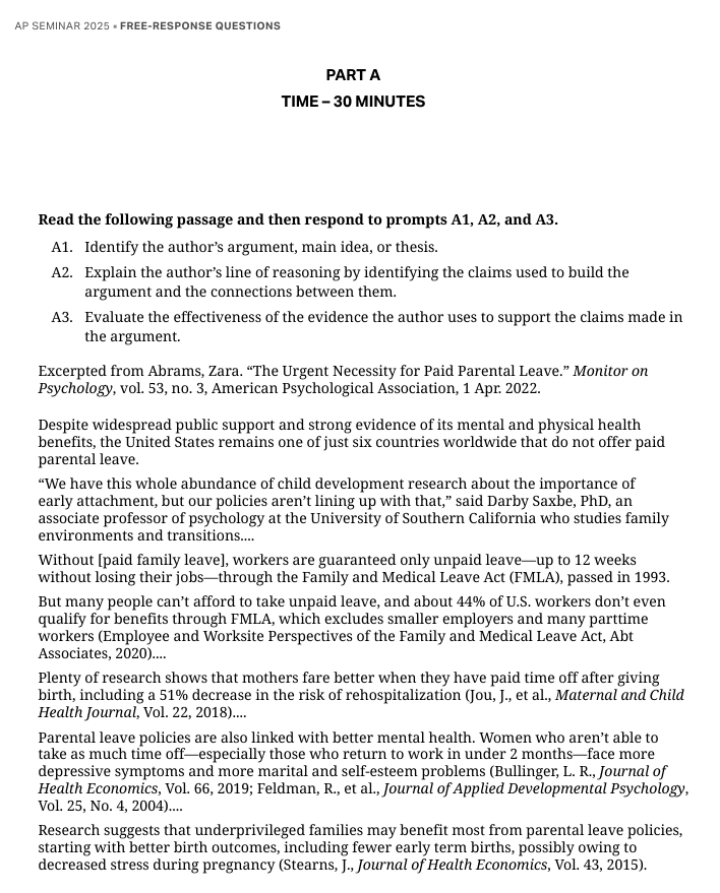 AP SEMINAR 2025 • FREE-RESPONSE QUESTIONS

PART A
TIME – 30 MINUTES

Read the following passage and then respond to prompts A1, A2, and A3.

A1. Identify the author's argument, main idea, or thesis.

A2. Explain the author's line of reasoning by identifying the claims used to build the argument and the connections between them.

A3. Evaluate the effectiveness of the evidence the author uses to support the claims made in the argument.

Excerpted from Abrams, Zara. "The Urgent Necessity for Paid Parental Leave." Monitor on Psychology, vol. 53, no. 3, American Psychological Association, 1 Apr. 2022.

Despite widespread public support and strong evidence of its mental and physical health benefits, the United States remains one of just six countries worldwide that do not offer paid parental leave.

"We have this whole abundance of child development research about the importance of early attachment, but our policies aren't lining up with that," said Darby Saxbe, PhD, an associate professor of psychology at the University of Southern California who studies family environments and transitions....

Without [paid family leave], workers are guaranteed only unpaid leave—up to 12 weeks without losing their jobs—through the Family and Medical Leave Act (FMLA), passed in 1993.

But many people can't afford to take unpaid leave, and about 44% of U.S. workers don't even qualify for benefits through FMLA, which excludes smaller employers and many parttime workers (Employee and Worksite Perspectives of the Family and Medical Leave Act, Abt Associates, 2020)....

Plenty of research shows that mothers fare better when they have paid time off after giving birth, including a 51% decrease in the risk of rehospitalization (Jou, J., et al., Maternal and Child Health Journal, Vol. 22, 2018)....

Parental leave policies are also linked with better mental health. Women who aren't able to take as much time off—especially those who return to work in under 2 months—face more depressive symptoms and more marital and self-esteem problems (Bullinger, L. R., Journal of Health Economics, Vol. 66, 2019; Feldman, R., et al., Journal of Applied Developmental Psychology, Vol. 25, No. 4, 2004)....

Research suggests that underprivileged families may benefit most from parental leave policies, starting with better birth outcomes, including fewer early term births, possibly owing to decreased stress during pregnancy (Stearns, J., Journal of Health Economics, Vol. 43, 2015).